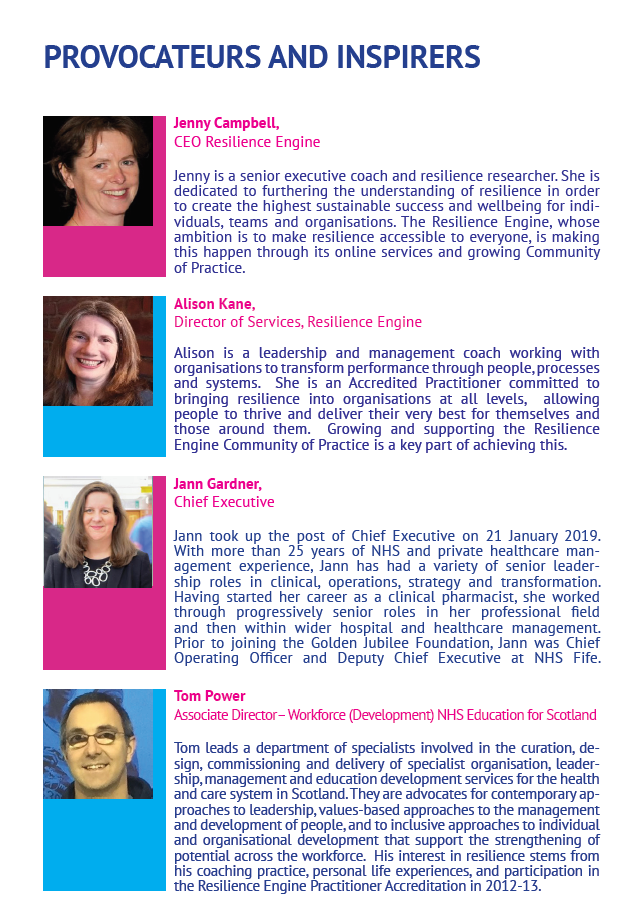 PROVOCATEURS AND INSPIRERS

Jenny Campbell,
CEO Resilience Engine

Jenny is a senior executive coach and resilience researcher. She is dedicated to furthering the understanding of resilience in order to create the highest sustainable success and wellbeing for individuals, teams and organisations. The Resilience Engine, whose ambition is to make resilience accessible to everyone, is making this happen through its online services and growing Community of Practice.

Alison Kane,
Director of Services, Resilience Engine

Alison is a leadership and management coach working with organisations to transform performance through people, processes and systems. She is an Accredited Practitioner committed to bringing resilience into organisations at all levels, allowing people to thrive and deliver their very best for themselves and those around them. Growing and supporting the Resilience Engine Community of Practice is a key part of achieving this.

Jann Gardner,
Chief Executive

Jann took up the post of Chief Executive on 21 January 2019. With more than 25 years of NHS and private healthcare management experience, Jann has had a variety of senior leadership roles in clinical, operations, strategy and transformation. Having started her career as a clinical pharmacist, she worked through progressively senior roles in her professional field and then within wider hospital and healthcare management. Prior to joining the Golden Jubilee Foundation, Jann was Chief Operating Officer and Deputy Chief Executive at NHS Fife.

Tom Power
Associate Director – Workforce (Development) NHS Education for Scotland

Tom leads a department of specialists involved in the curation, design, commissioning and delivery of specialist organisation, leadership, management and education development services for the health and care system in Scotland. They are advocates for contemporary approaches to leadership, values-based approaches to the management and development of people, and to inclusive approaches to individual and organisational development that support the strengthening of potential across the workforce. His interest in resilience stems from his coaching practice, personal life experiences, and participation in the Resilience Engine Practitioner Accreditation in 2012-13.